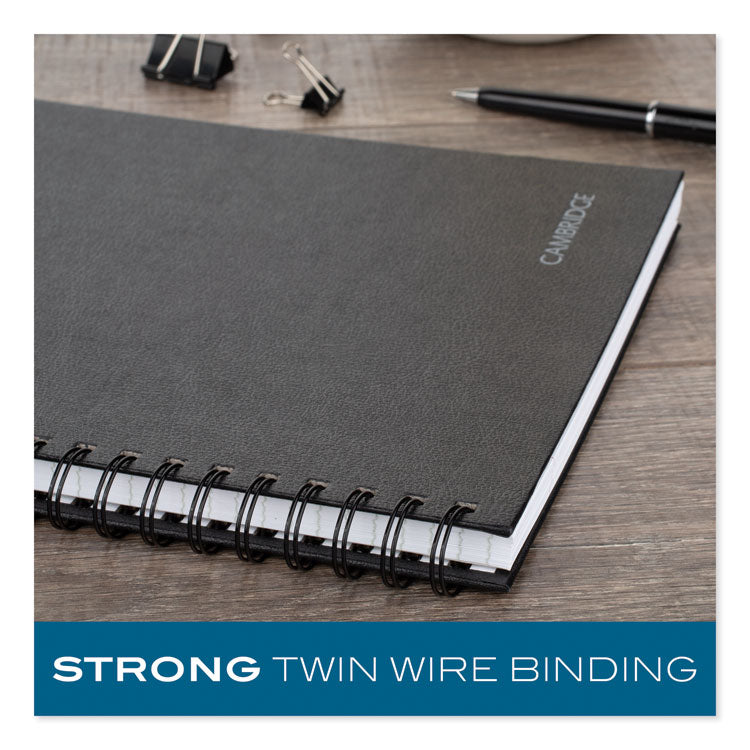 CAMBRIDGE

STRONG TWIN WIRE BINDING